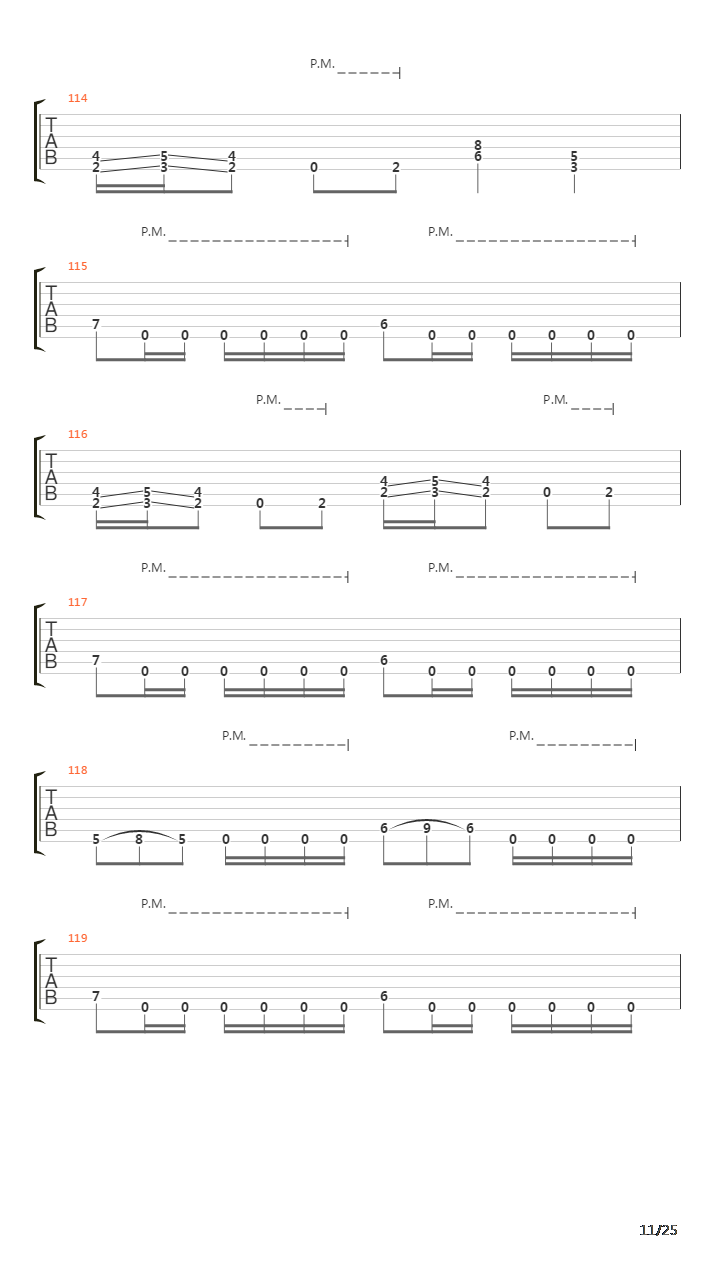 P.M.

114
T
A
B
4 5 4
2 3 2
0 2
8
6
5
3

P.M. P.M.

115
T
A
B
7 0 0 0 0 0 0 6 0 0 0 0 0 0

P.M. P.M.

116
T
A
B
4 5 4
2 3 2
0 2
4 5 4
2 3 2
0 2

P.M. P.M.

117
T
A
B
7 0 0 0 0 0 0 6 0 0 0 0 0 0

P.M. P.M.

118
T
A
B
5 8 5 0 0 0 0 6 9 6 0 0 0 0

P.M. P.M.

119
T
A
B
7 0 0 0 0 0 0 6 0 0 0 0 0 0

11/25